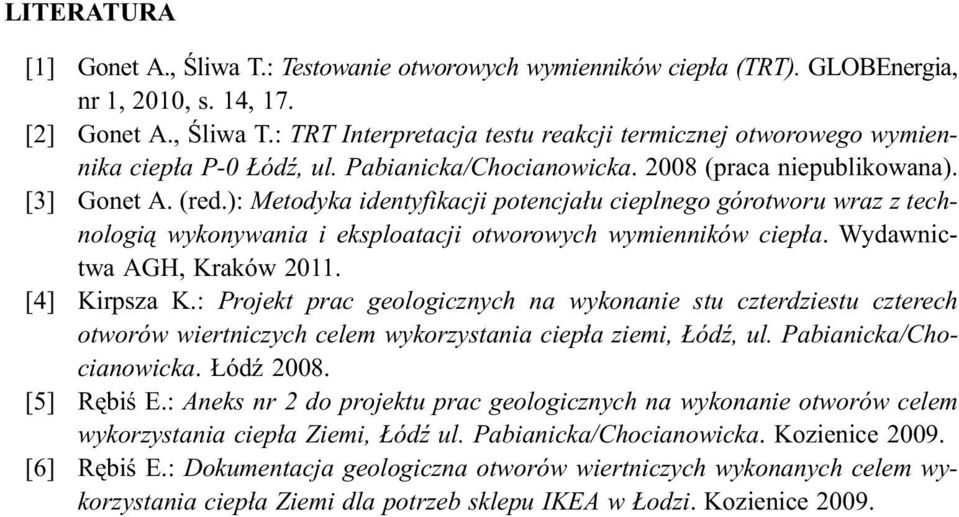 LITERATURA

[1] Gonet A., Śliwa T.: Testowanie otworowych wymienników ciepła (TRT). GLOBEnergia, nr 1, 2010, s. 14, 17.

[2] Gonet A., Śliwa T.: TRT Interpretacja testu reakcji termicznej otworowego wymiennika ciepła P-0 Łódź, ul. Pabianicka/Chocianowicka. 2008 (praca niepublikowana).

[3] Gonet A. (red.): Metodyka identyfikacji potencjału cieplnego górotworu wraz z technologią wykonywania i eksploatacji otworowych wymienników ciepła. Wydawnictwa AGH, Kraków 2011.

[4] Kirpsza K.: Projekt prac geologicznych na wykonanie stu czterdziestu czterech otworów wiertniczych celem wykorzystania ciepła ziemi, Łódź, ul. Pabianicka/Chocianowicka. Łódź 2008.

[5] Rębiś E.: Aneks nr 2 do projektu prac geologicznych na wykonanie otworów celem wykorzystania ciepła Ziemi, Łódź ul. Pabianicka/Chocianowicka. Kozienice 2009.

[6] Rębiś E.: Dokumentacja geologiczna otworów wiertniczych wykonanych celem wykorzystania ciepła Ziemi dla potrzeb sklepu IKEA w Łodzi. Kozienice 2009.